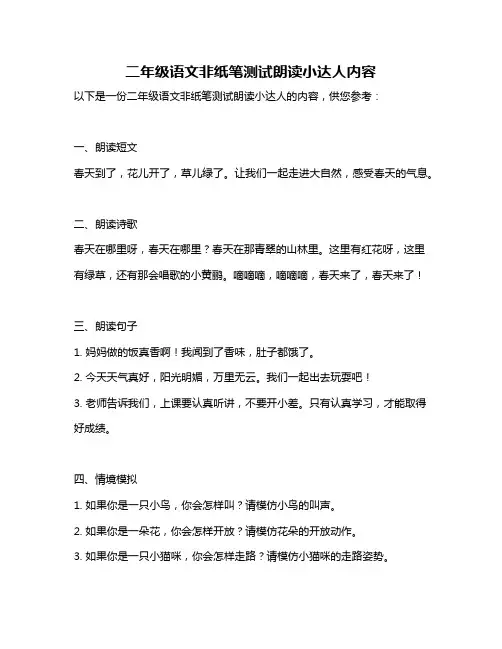 二年级语文非纸笔测试朗读小达人内容

以下是一份二年级语文非纸笔测试朗读小达人的内容，供您参考：

一、朗读短文

春天到了，花儿开了，草儿绿了。让我们一起走进大自然，感受春天的气息。

二、朗读诗歌

春天在哪里呀，春天在哪里？春天在那青翠的山林里。这里有红花呀，这里有绿草，还有那会唱歌的小黄鹂。嘀嘀嘀，嘀嘀嘀，春天来了，春天来了！

三、朗读句子

1. 妈妈做的饭真香啊！我闻到了香味，肚子都饿了。

2. 今天天气真好，阳光明媚，万里无云。我们一起出去玩耍吧！

3. 老师告诉我们，上课要认真听讲，不要开小差。只有认真学习，才能取得好成绩。

四、情境模拟

1. 如果你是一只小鸟，你会怎样叫？请模仿小鸟的叫声。

2. 如果你是一朵花，你会怎样开放？请模仿花朵的开放动作。

3. 如果你是一只小猫咪，你会怎样走路？请模仿小猫咪的走路姿势。